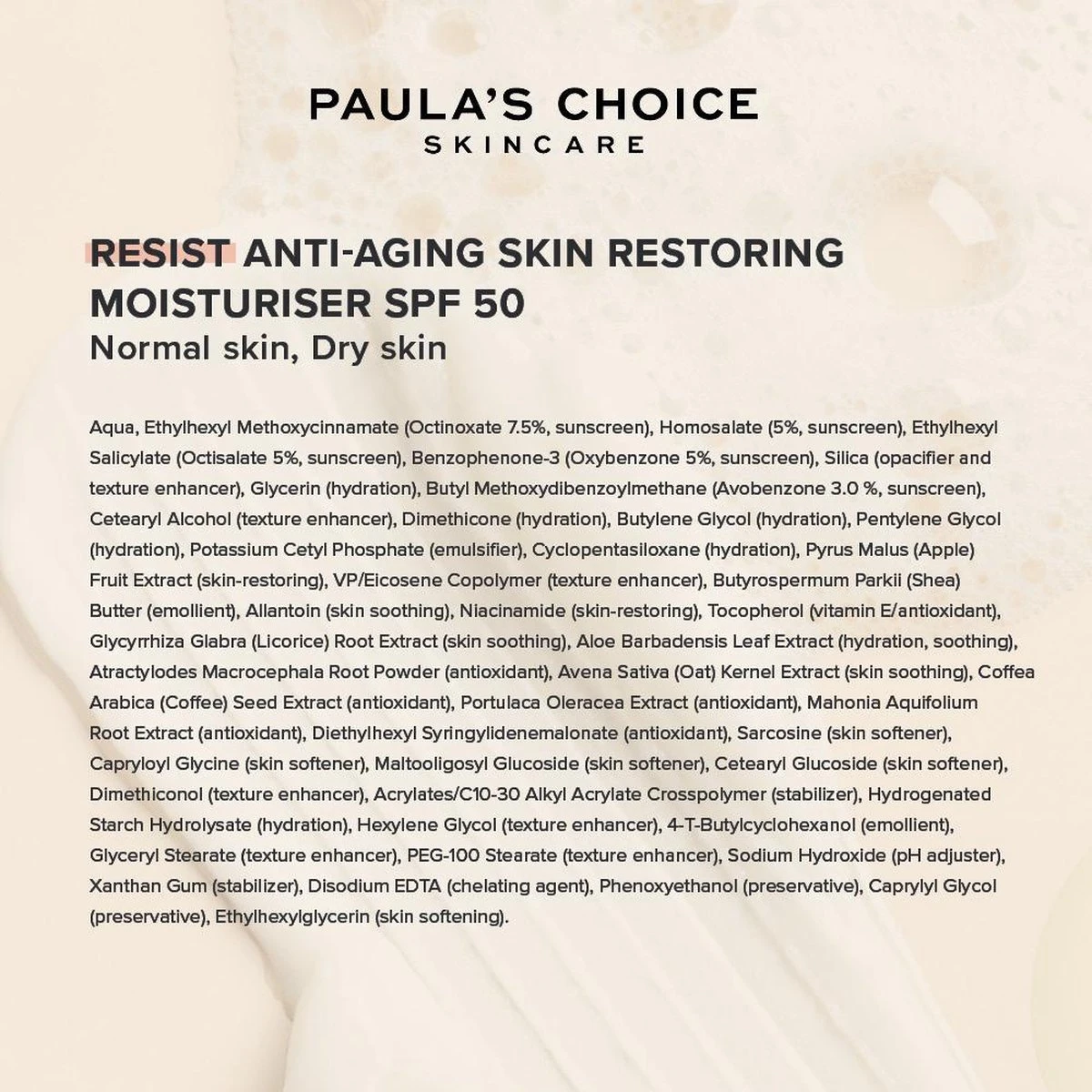 PAULA'S CHOICE
SKINCARE

RESIST ANTI-AGING SKIN RESTORING MOISTURISER SPF 50
Normal skin, Dry skin

Aqua, Ethylhexyl Methoxycinnamate (Octinoxate 7.5%, sunscreen), Homosalate (5%, sunscreen), Ethylhexyl Salicylate (Octisalate 5%, sunscreen), Benzophenone-3 (Oxybenzone 5%, sunscreen), Silica (opacifier and texture enhancer), Glycerin (hydration), Butyl Methoxydibenzoylmethane (Avobenzone 3.0 %, sunscreen), Cetearyl Alcohol (texture enhancer), Dimethicone (hydration), Butylene Glycol (hydration), Pentylene Glycol (hydration), Potassium Cetyl Phosphate (emulsifier), Cyclopentasiloxane (hydration), Pyrus Malus (Apple) Fruit Extract (skin-restoring), VP/Eicosene Copolymer (texture enhancer), Butyrospermum Parkii (Shea) Butter (emollient), Allantoin (skin soothing), Niacinamide (skin-restoring), Tocopherol (vitamin E/antioxidant), Glycyrrhiza Glabra (Licorice) Root Extract (skin soothing), Aloe Barbadensis Leaf Extract (hydration, soothing), Atractylodes Macrocephala Root Powder (antioxidant), Avena Sativa (Oat) Kernel Extract (skin soothing), Coffea Arabica (Coffee) Seed Extract (antioxidant), Portulaca Oleracea Extract (antioxidant), Mahonia Aquifolium Root Extract (antioxidant), Diethylhexyl Syringylidenemalonate (antioxidant), Sarcosine (skin softener), Capryloyl Glycine (skin softener), Maltooligosyl Glucoside (skin softener), Cetearyl Glucoside (skin softener), Dimethiconol (texture enhancer), Acrylates/C10-30 Alkyl Acrylate Crosspolymer (stabilizer), Hydrogenated Starch Hydrolysate (hydration), Hexylene Glycol (texture enhancer), 4-T-Butylcyclohexanol (emollient), Glyceryl Stearate (texture enhancer), PEG-100 Stearate (texture enhancer), Sodium Hydroxide (pH adjuster), Xanthan Gum (stabilizer), Disodium EDTA (chelating agent), Phenoxyethanol (preservative), Caprylyl Glycol (preservative), Ethylhexylglycerin (skin softening).